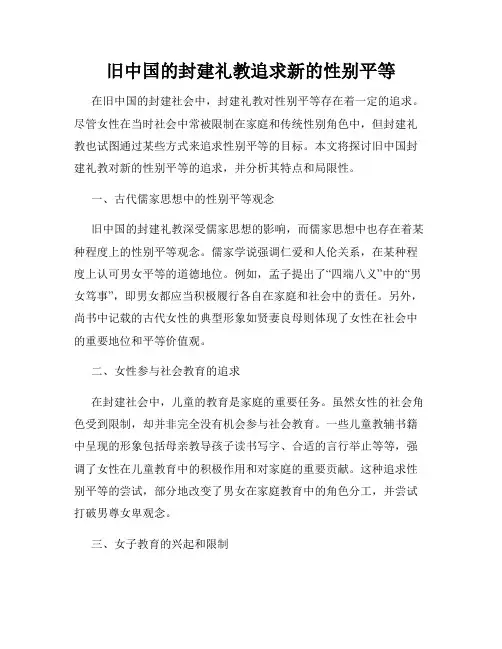 旧中国的封建礼教追求新的性别平等

在旧中国的封建社会中，封建礼教对性别平等存在着一定的追求。尽管女性在当时社会中常被限制在家庭和传统性别角色中，但封建礼教也试图通过某些方式来追求性别平等的目标。本文将探讨旧中国封建礼教对新的性别平等的追求，并分析其特点和局限性。

一、古代儒家思想中的性别平等观念

旧中国的封建礼教深受儒家思想的影响，而儒家思想中也存在着某种程度上的性别平等观念。儒家学说强调仁爱和人伦关系，在某种程度上认可男女平等的道德地位。例如，孟子提出了“四端八义”中的“男女笃事”，即男女都应当积极履行各自在家庭和社会中的责任。另外，尚书中记载的古代女性的典型形象如贤妻良母则体现了女性在社会中的重要地位和平等价值观。

二、女性参与社会教育的追求

在封建社会中，儿童的教育是家庭的重要任务。虽然女性的社会角色受到限制，却并非完全没有机会参与社会教育。一些儿童教辅书籍中呈现的形象包括母亲教导孩子读书写字、合适的言行举止等等，强调了女性在儿童教育中的积极作用和对家庭的重要贡献。这种追求性别平等的尝试，部分地改变了男女在家庭教育中的角色分工，并尝试打破男尊女卑观念。

三、女子教育的兴起和限制